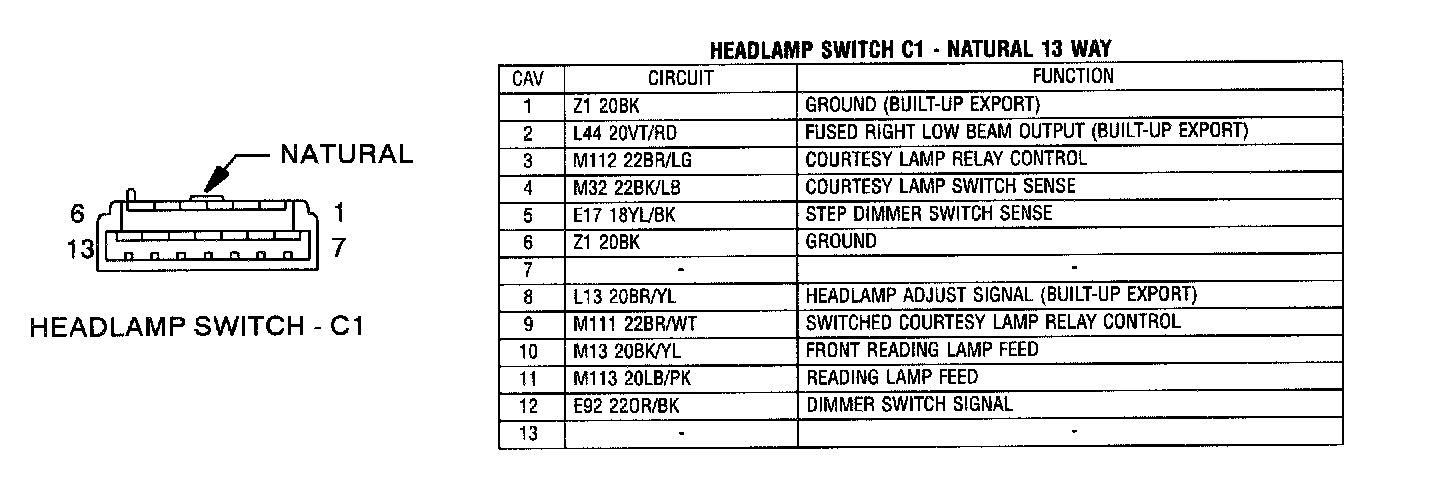 NATURAL

6 1
13 7

HEADLAMP SWITCH - C1

HEADLAMP SWITCH C1 - NATURAL 13 WAY

| CAV | CIRCUIT | FUNCTION |
|---|---|---|
| 1 | Z1 20BK | GROUND (BUILT-UP EXPORT) |
| 2 | L44 20VT/RD | FUSED RIGHT LOW BEAM OUTPUT (BUILT-UP EXPORT) |
| 3 | M112 22BR/LG | COURTESY LAMP RELAY CONTROL |
| 4 | M32 22BK/LB | COURTESY LAMP SWITCH SENSE |
| 5 | E17 18YL/BK | STEP DIMMER SWITCH SENSE |
| 6 | Z1 20BK | GROUND |
| 7 | - | - |
| 8 | L13 20BR/YL | HEADLAMP ADJUST SIGNAL (BUILT-UP EXPORT) |
| 9 | M111 22BR/WT | SWITCHED COURTESY LAMP RELAY CONTROL |
| 10 | M13 20BK/YL | FRONT READING LAMP FEED |
| 11 | M113 20LB/PK | READING LAMP FEED |
| 12 | E92 22OR/BK | DIMMER SWITCH SIGNAL |
| 13 | - | - |